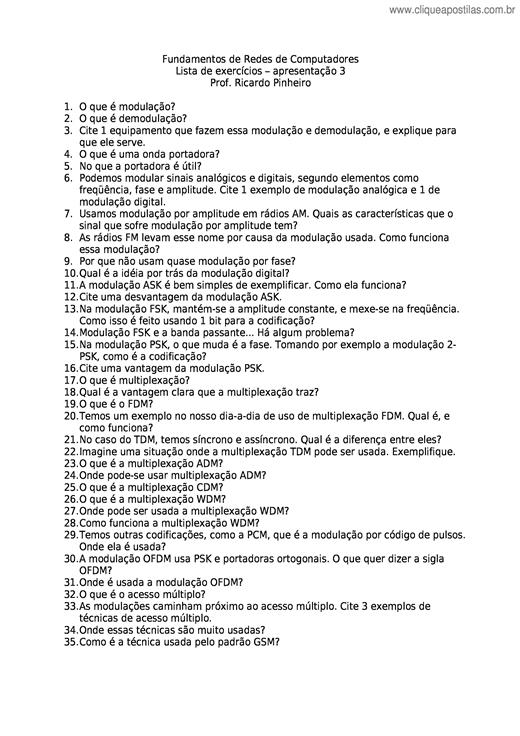 www.cliqueapostilas.com.br

Fundamentos de Redes de Computadores
Lista de exercícios – apresentação 3
Prof. Ricardo Pinheiro

1. O que é modulação?
2. O que é demodulação?
3. Cite 1 equipamento que fazem essa modulação e demodulação, e explique para que ele serve.
4. O que é uma onda portadora?
5. No que a portadora é útil?
6. Podemos modular sinais analógicos e digitais, segundo elementos como freqüência, fase e amplitude. Cite 1 exemplo de modulação analógica e 1 de modulação digital.
7. Usamos modulação por amplitude em rádios AM. Quais as características que o sinal que sofre modulação por amplitude tem?
8. As rádios FM levam esse nome por causa da modulação usada. Como funciona essa modulação?
9. Por que não usam quase modulação por fase?
10. Qual é a idéia por trás da modulação digital?
11. A modulação ASK é bem simples de exemplificar. Como ela funciona?
12. Cite uma desvantagem da modulação ASK.
13. Na modulação FSK, mantém-se a amplitude constante, e mexe-se na freqüência. Como isso é feito usando 1 bit para a codificação?
14. Modulação FSK e a banda passante... Há algum problema?
15. Na modulação PSK, o que muda é a fase. Tomando por exemplo a modulação 2-PSK, como é a codificação?
16. Cite uma vantagem da modulação PSK.
17. O que é multiplexação?
18. Qual é a vantagem clara que a multiplexação traz?
19. O que é o FDM?
20. Temos um exemplo no nosso dia-a-dia de uso de multiplexação FDM. Qual é, e como funciona?
21. No caso do TDM, temos síncrono e assíncrono. Qual é a diferença entre eles?
22. Imagine uma situação onde a multiplexação TDM pode ser usada. Exemplifique.
23. O que é a multiplexação ADM?
24. Onde pode-se usar multiplexação ADM?
25. O que é a multiplexação CDM?
26. O que é a multiplexação WDM?
27. Onde pode ser usada a multiplexação WDM?
28. Como funciona a multiplexação WDM?
29. Temos outras codificações, como a PCM, que é a modulação por código de pulsos. Onde ela é usada?
30. A modulação OFDM usa PSK e portadoras ortogonais. O que quer dizer a sigla OFDM?
31. Onde é usada a modulação OFDM?
32. O que é o acesso múltiplo?
33. As modulações caminham próximo ao acesso múltiplo. Cite 3 exemplos de técnicas de acesso múltiplo.
34. Onde essas técnicas são muito usadas?
35. Como é a técnica usada pelo padrão GSM?